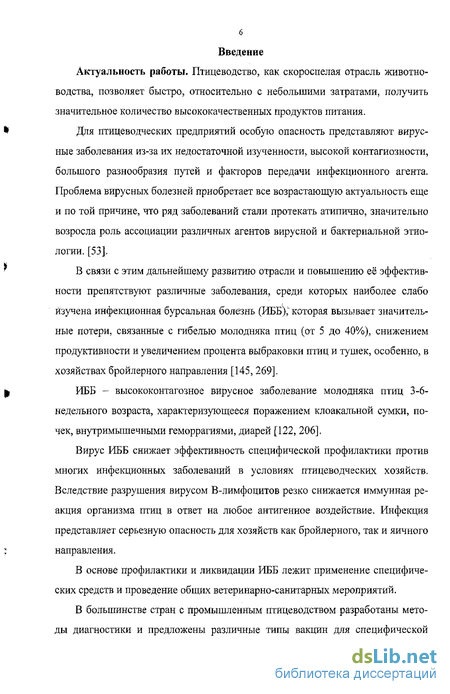 6

Введение

Актуальность работы. Птицеводство, как скороспелая отрасль животноводства, позволяет быстро, относительно с небольшими затратами, получить значительное количество высококачественных продуктов питания.

Для птицеводческих предприятий особую опасность представляют вирусные заболевания из-за их недостаточной изученности, высокой контагиозности, большого разнообразия путей и факторов передачи инфекционного агента. Проблема вирусных болезней приобретает все возрастающую актуальность еще и по той причине, что ряд заболеваний стали протекать атипично, значительно возросла роль ассоциации различных агентов вирусной и бактериальной этиологии. [53].

В связи с этим дальнейшему развитию отрасли и повышению её эффективности препятствуют различные заболевания, среди которых наиболее слабо изучена инфекционная бурсальная болезнь (ИББ), которая вызывает значительные потери, связанные с гибелью молодняка птиц (от 5 до 40%), снижением продуктивности и увеличением процента выбраковки птиц и тушек, особенно, в хозяйствах бройлерного направления [145, 269].

ИББ – высококонтагозное вирусное заболевание молодняка птиц 3-6-недельного возраста, характеризующееся поражением клоакальной сумки, почек, внутримышечными геморрагиями, диарей [122, 206].

Вирус ИББ снижает эффективность специфической профилактики против многих инфекционных заболеваний в условиях птицеводческих хозяйств. Вследствие разрушения вирусом В-лимфоцитов резко снижается иммунная реакция организма птиц в ответ на любое антигенное воздействие. Инфекция представляет серьезную опасность для хозяйств как бройлерного, так и яичного направления.

В основе профилактики и ликвидации ИББ лежит применение специфических средств и проведение общих ветеринарно-санитарных мероприятий.

В большинстве стран с промышленным птицеводством разработаны методы диагностики и предложены различные типы вакцин для специфической

dsLib.net
библиотека диссертаций